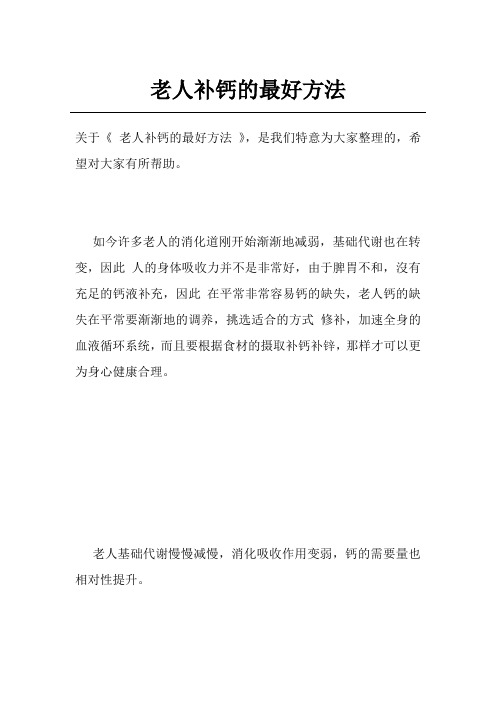 老人补钙的最好方法

关于《 老人补钙的最好方法 》，是我们特意为大家整理的，希望对大家有所帮助。

如今许多老人的消化道刚开始渐渐地减弱，基础代谢也在转变，因此 人的身体吸收力并不是非常好，由于脾胃不和，沒有充足的钙液补充，因此 在平常非常容易钙的缺失，老人钙的缺失在平常要渐渐地的调养，挑选适合的方式 修补，加速全身的血液循环系统，而且要根据食材的摄取补钙补锌，那样才可以更为身心健康合理。

老人基础代谢慢慢减慢，消化吸收作用变弱，钙的需要量也相对性提升。